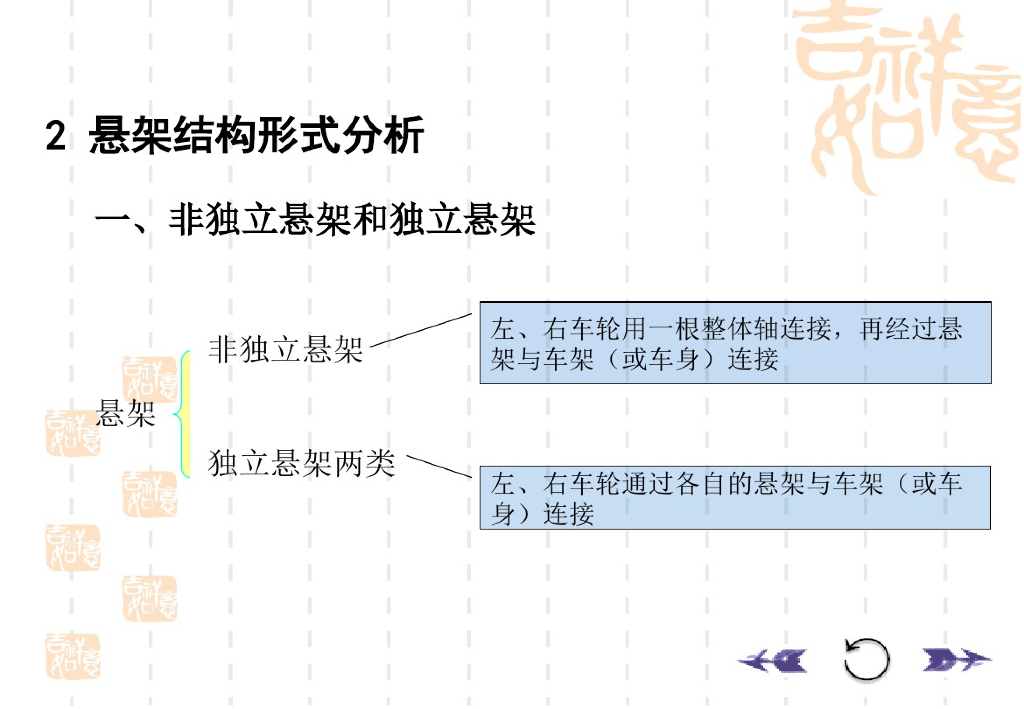 2 悬架结构形式分析

一、非独立悬架和独立悬架

悬架

非独立悬架

独立悬架两类

左、右车轮用一根整体轴连接，再经过悬架与车架（或车身）连接

左、右车轮通过各自的悬架与车架（或车身）连接

吉祥如意